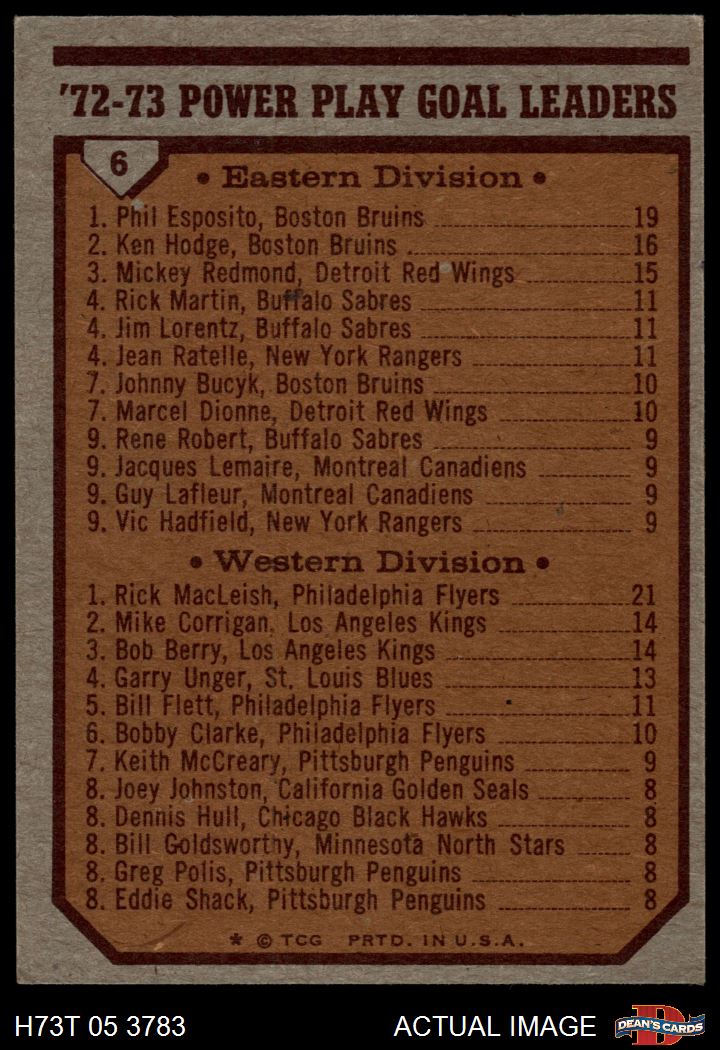 '72-73 POWER PLAY GOAL LEADERS

6

• Eastern Division •

1. Phil Esposito, Boston Bruins 19
2. Ken Hodge, Boston Bruins 16
3. Mickey Redmond, Detroit Red Wings 15
4. Rick Martin, Buffalo Sabres 11
4. Jim Lorentz, Buffalo Sabres 11
4. Jean Ratelle, New York Rangers 11
7. Johnny Bucyk, Boston Bruins 10
7. Marcel Dionne, Detroit Red Wings 10
9. Rene Robert, Buffalo Sabres 9
9. Jacques Lemaire, Montreal Canadiens 9
9. Guy Lafleur, Montreal Canadiens 9
9. Vic Hadfield, New York Rangers 9

• Western Division •

1. Rick MacLeish, Philadelphia Flyers 21
2. Mike Corrigan, Los Angeles Kings 14
3. Bob Berry, Los Angeles Kings 14
4. Garry Unger, St. Louis Blues 13
5. Bill Flett, Philadelphia Flyers 11
6. Bobby Clarke, Philadelphia Flyers 10
7. Keith McCreary, Pittsburgh Penguins 9
8. Joey Johnston, California Golden Seals 8
8. Dennis Hull, Chicago Black Hawks 8
8. Bill Goldsworthy, Minnesota North Stars 8
8. Greg Polis, Pittsburgh Penguins 8
8. Eddie Shack, Pittsburgh Penguins 8

* © TCG PRTD. IN U.S.A.

H73T 05 3783

ACTUAL IMAGE

DEAN'S CARDS